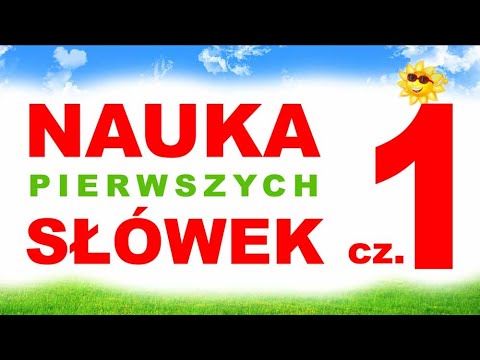 NAUKA
PIERWSZYCH
SŁÓWEK cz. 1